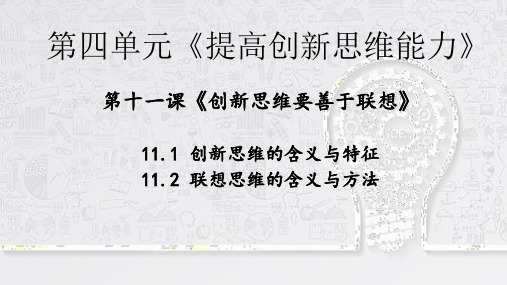 第四单元《提高创新思维能力》

第十一课《创新思维要善于联想》

11.1 创新思维的含义与特征
11.2 联想思维的含义与方法